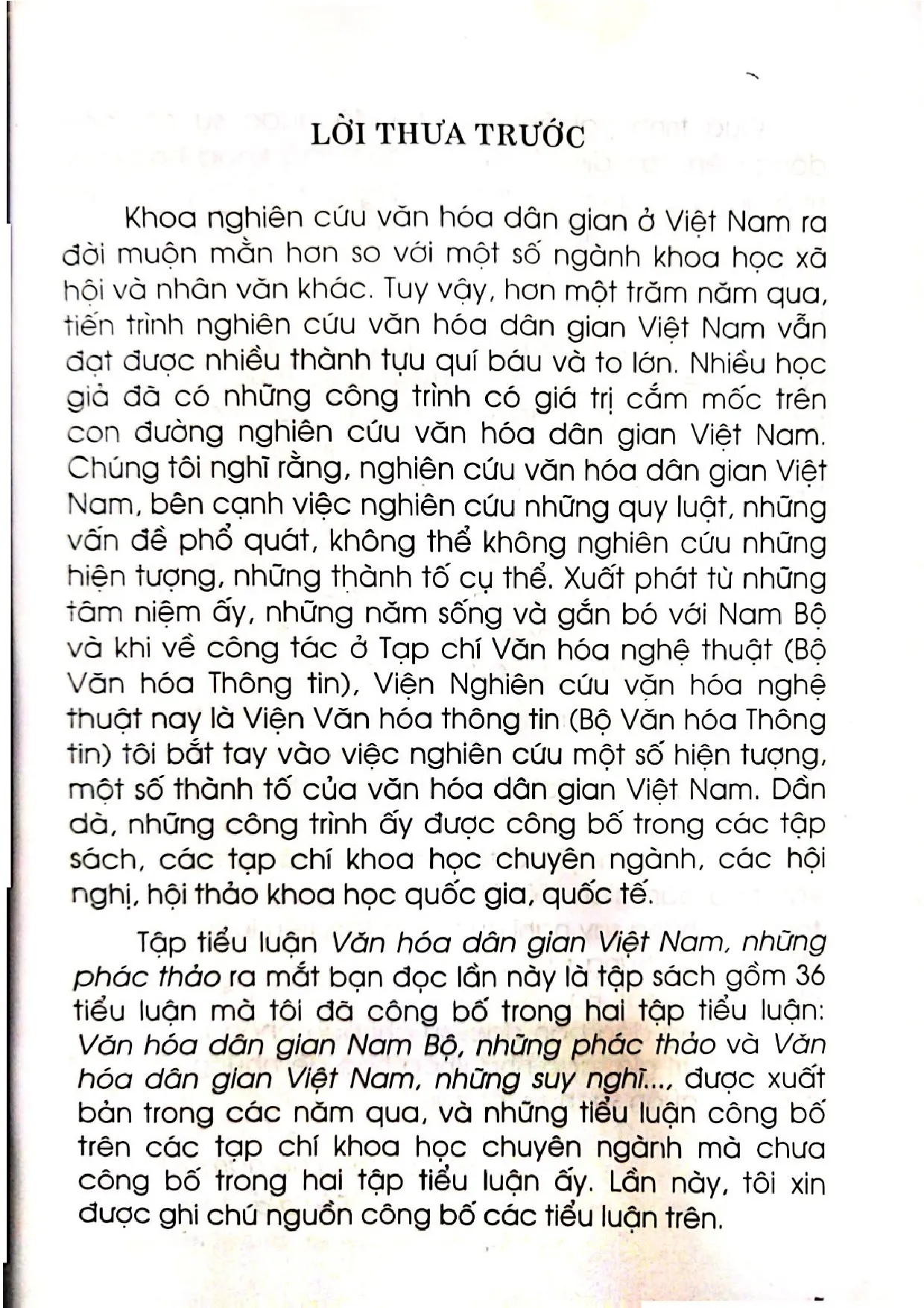 LỜI THƯA TRƯỚC

Khoa nghiên cứu văn hóa dân gian ở Việt Nam ra đời muộn mằn hơn so với một số ngành khoa học xã hội và nhân văn khác. Tuy vậy, hơn một trăm năm qua, tiến trình nghiên cứu văn hóa dân gian Việt Nam vẫn đạt được nhiều thành tựu quí báu và to lớn. Nhiều học giả đã có những công trình có giá trị cắm mốc trên con đường nghiên cứu văn hóa dân gian Việt Nam. Chúng tôi nghĩ rằng, nghiên cứu văn hóa dân gian Việt Nam, bên cạnh việc nghiên cứu những quy luật, những vấn đề phổ quát, không thể không nghiên cứu những hiện tượng, những thành tố cụ thể. Xuất phát từ những tâm niệm ấy, những năm sống và gắn bó với Nam Bộ và khi về công tác ở Tạp chí Văn hóa nghệ thuật (Bộ Văn hóa Thông tin), Viện Nghiên cứu văn hóa nghệ thuật nay là Viện Văn hóa thông tin (Bộ Văn hóa Thông tin) tôi bắt tay vào việc nghiên cứu một số hiện tượng, một số thành tố của văn hóa dân gian Việt Nam. Dần dà, những công trình ấy được công bố trong các tập sách, các tạp chí khoa học chuyên ngành, các hội nghị, hội thảo khoa học quốc gia, quốc tế.

Tập tiểu luận Văn hóa dân gian Việt Nam, những phác thảo ra mắt bạn đọc lần này là tập sách gồm 36 tiểu luận mà tôi đã công bố trong hai tập tiểu luận: Văn hóa dân gian Nam Bộ, những phác thảo và Văn hóa dân gian Việt Nam, những suy nghĩ..., được xuất bản trong các năm qua, và những tiểu luận công bố trên các tạp chí khoa học chuyên ngành mà chưa công bố trong hai tập tiểu luận ấy. Lần này, tôi xin được ghi chú nguồn công bố các tiểu luận trên.